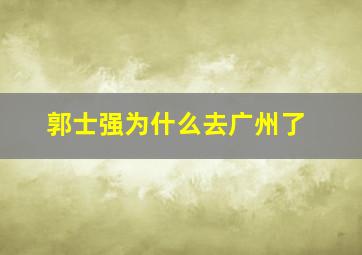 郭士强为什么去广州了